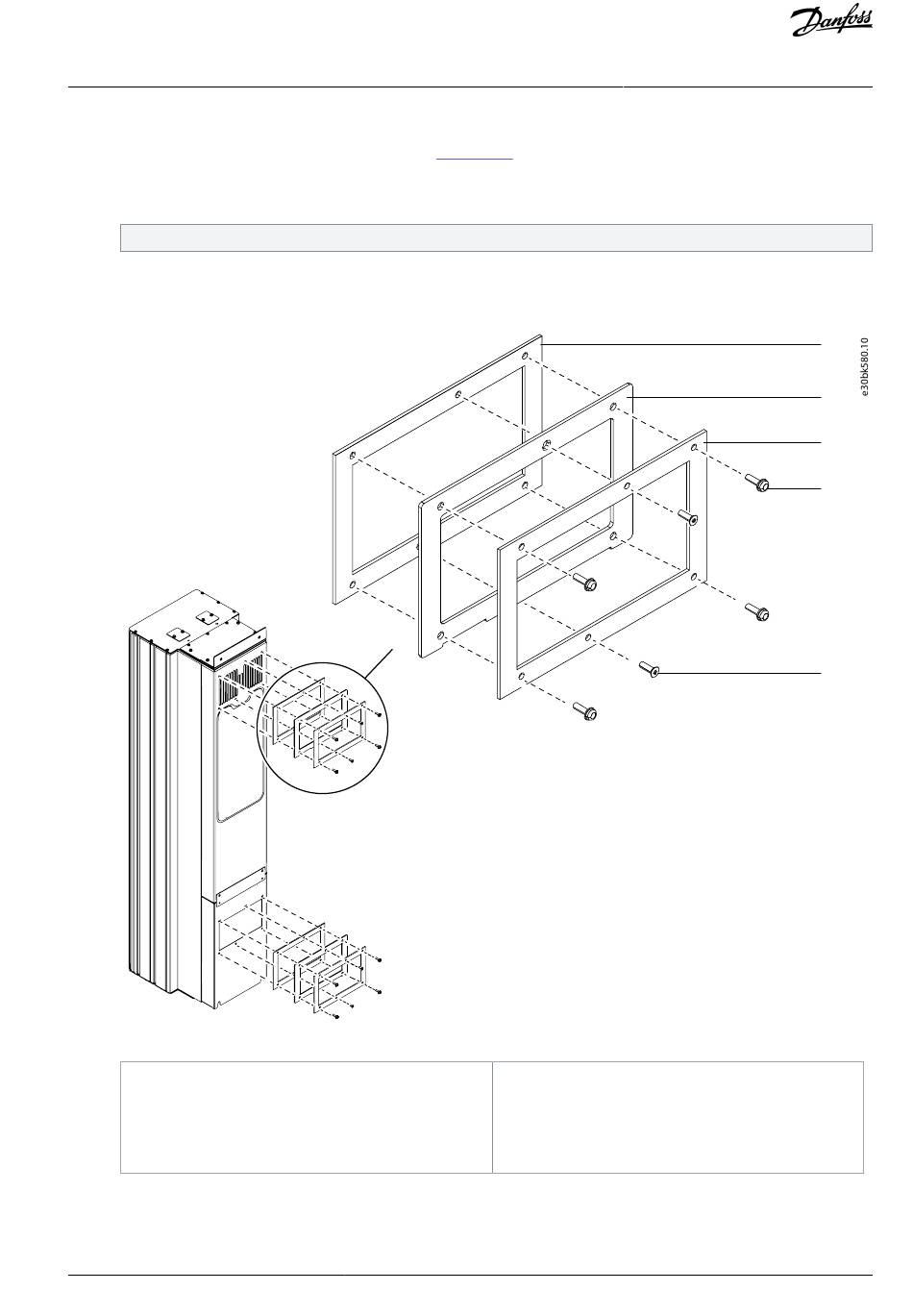 Danfoss

e30bk580.10